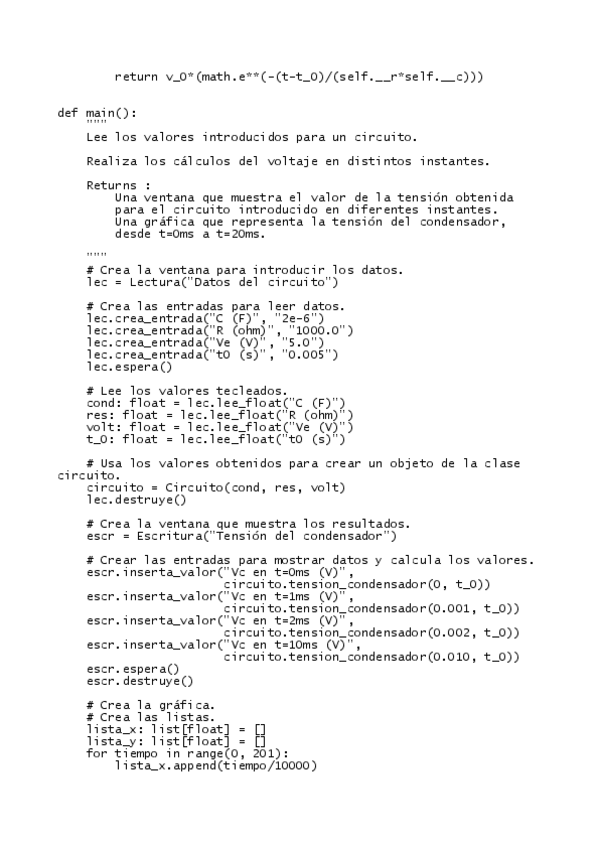 return v_0*(math.e**(-(t-t_0)/(self.__r*self.__c)))


def main():
    """
    Lee los valores introducidos para un circuito.

    Realiza los cálculos del voltaje en distintos instantes.

    Returns :
        Una ventana que muestra el valor de la tensión obtenida
        para el circuito introducido en diferentes instantes.
        Una gráfica que representa la tensión del condensador,
        desde t=0ms a t=20ms.

    """
    # Crea la ventana para introducir los datos.
    lec = Lectura("Datos del circuito")

    # Crea las entradas para leer datos.
    lec.crea_entrada("C (F)", "2e-6")
    lec.crea_entrada("R (ohm)", "1000.0")
    lec.crea_entrada("Ve (V)", "5.0")
    lec.crea_entrada("t0 (s)", "0.005")
    lec.espera()

    # Lee los valores tecleados.
    cond: float = lec.lee_float("C (F)")
    res: float = lec.lee_float("R (ohm)")
    volt: float = lec.lee_float("Ve (V)")
    t_0: float = lec.lee_float("t0 (s)")

    # Usa los valores obtenidos para crear un objeto de la clase circuito.
    circuito = Circuito(cond, res, volt)
    lec.destruye()

    # Crea la ventana que muestra los resultados.
    escr = Escritura("Tensión del condensador")

    # Crear las entradas para mostrar datos y calcula los valores.
    escr.inserta_valor("Vc en t=0ms (V)",
                       circuito.tension_condensador(0, t_0))
    escr.inserta_valor("Vc en t=1ms (V)",
                       circuito.tension_condensador(0.001, t_0))
    escr.inserta_valor("Vc en t=2ms (V)",
                       circuito.tension_condensador(0.002, t_0))
    escr.inserta_valor("Vc en t=10ms (V)",
                       circuito.tension_condensador(0.010, t_0))
    escr.espera()
    escr.destruye()

    # Crea la gráfica.
    # Crea las listas.
    lista_x: list[float] = []
    lista_y: list[float] = []
    for tiempo in range(0, 201):
        lista_x.append(tiempo/10000)